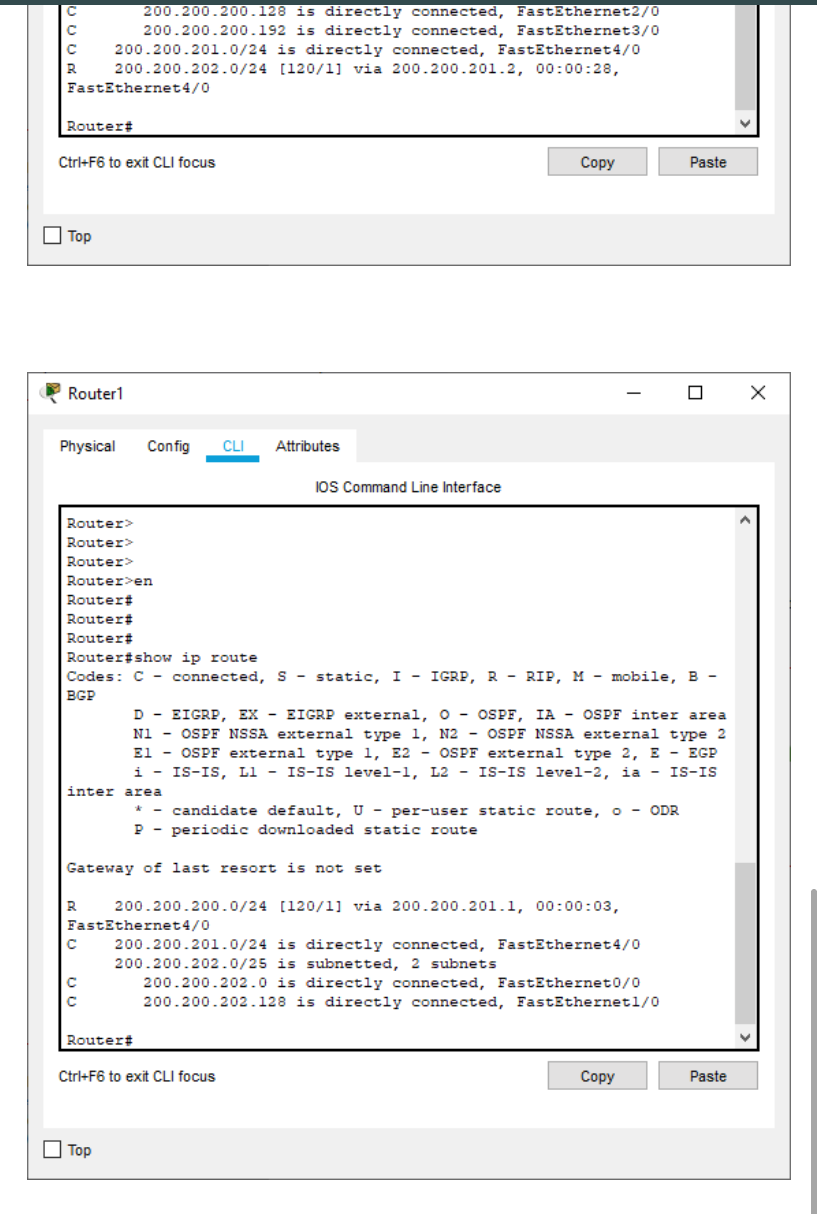 C       200.200.200.128 is directly connected, FastEthernet2/0
C       200.200.200.192 is directly connected, FastEthernet3/0
C    200.200.201.0/24 is directly connected, FastEthernet4/0
R    200.200.202.0/24 [120/1] via 200.200.201.2, 00:00:28, FastEthernet4/0

Router#

Ctrl+F6 to exit CLI focus

Copy

Paste

Top

Router1

Physical

Config

CLI

Attributes

IOS Command Line Interface

Router>
Router>
Router>
Router>en
Router#
Router#
Router#
Router#show ip route
Codes: C - connected, S - static, I - IGRP, R - RIP, M - mobile, B - BGP
D - EIGRP, EX - EIGRP external, O - OSPF, IA - OSPF inter area
N1 - OSPF NSSA external type 1, N2 - OSPF NSSA external type 2
E1 - OSPF external type 1, E2 - OSPF external type 2, E - EGP
i - IS-IS, L1 - IS-IS level-1, L2 - IS-IS level-2, ia - IS-IS inter area
* - candidate default, U - per-user static route, o - ODR
P - periodic downloaded static route

Gateway of last resort is not set

R    200.200.200.0/24 [120/1] via 200.200.201.1, 00:00:03, FastEthernet4/0
C    200.200.201.0/24 is directly connected, FastEthernet4/0
     200.200.202.0/25 is subnetted, 2 subnets
C       200.200.202.0 is directly connected, FastEthernet0/0
C       200.200.202.128 is directly connected, FastEthernet1/0

Router#

Ctrl+F6 to exit CLI focus

Copy

Paste

Top